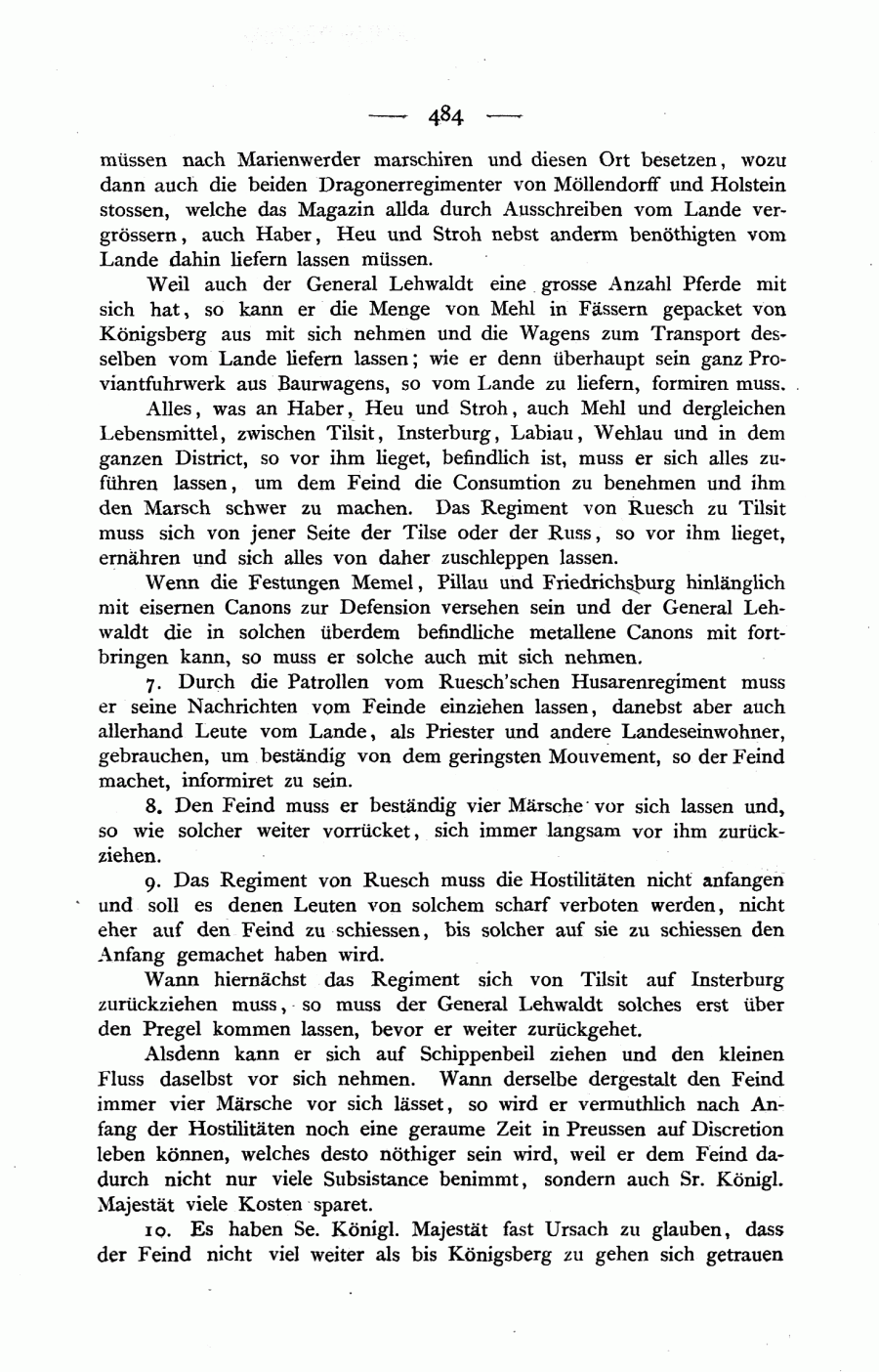 — 484 —

müssen nach Marienwerder marschiren und diesen Ort besetzen, wozu dann auch die beiden Dragonerregimenter von Möllendorff und Holstein stossen, welche das Magazin allda durch Ausschreiben vom Lande vergrössern, auch Haber, Heu und Stroh nebst anderm benöthigten vom Lande dahin liefern lassen müssen.

Weil auch der General Lehwaldt eine grosse Anzahl Pferde mit sich hat, so kann er die Menge von Mehl in Fässern gepacket von Königsberg aus mit sich nehmen und die Wagens zum Transport desselben vom Lande liefern lassen; wie er denn überhaupt sein ganz Proviantfuhrwerk aus Baurwagens, so vom Lande zu liefern, formiren muss.

Alles, was an Haber, Heu und Stroh, auch Mehl und dergleichen Lebensmittel, zwischen Tilsit, Insterburg, Labiau, Wehlau und in dem ganzen District, so vor ihm lieget, befindlich ist, muss er sich alles zuführen lassen, um dem Feind die Consumtion zu benehmen und ihm den Marsch schwer zu machen. Das Regiment von Ruesch zu Tilsit muss sich von jener Seite der Tilse oder der Russ, so vor ihm lieget, ernähren und sich alles von daher zuschleppen lassen.

Wenn die Festungen Memel, Pillau und Friedrichsburg hinlänglich mit eisernen Canons zur Defension versehen sein und der General Lehwaldt die in solchen überdem befindliche metallene Canons mit fortbringen kann, so muss er solche auch mit sich nehmen.

7. Durch die Patrollen vom Ruesch'schen Husarenregiment muss er seine Nachrichten vom Feinde einziehen lassen, danebst aber auch allerhand Leute vom Lande, als Priester und andere Landeseinwohner, gebrauchen, um beständig von dem geringsten Mouvement, so der Feind machet, informiret zu sein.

8. Den Feind muss er beständig vier Märsche vor sich lassen und, so wie solcher weiter vorrücket, sich immer langsam vor ihm zurückziehen.

9. Das Regiment von Ruesch muss die Hostilitäten nicht anfangen und soll es denen Leuten von solchem scharf verboten werden, nicht eher auf den Feind zu schiessen, bis solcher auf sie zu schiessen den Anfang gemachet haben wird.

Wann hiernächst das Regiment sich von Tilsit auf Insterburg zurückziehen muss, so muss der General Lehwaldt solches erst über den Pregel kommen lassen, bevor er weiter zurückgehet.

Alsdenn kann er sich auf Schippenbeil ziehen und den kleinen Fluss daselbst vor sich nehmen. Wann derselbe dergestalt den Feind immer vier Märsche vor sich lässet, so wird er vermuthlich nach Anfang der Hostilitäten noch eine geraume Zeit in Preussen auf Discretion leben können, welches desto nöthiger sein wird, weil er dem Feind dadurch nicht nur viele Subsistance benimmt, sondern auch Sr. Königl. Majestät viele Kosten sparet.

10. Es haben Se. Königl. Majestät fast Ursach zu glauben, dass der Feind nicht viel weiter als bis Königsberg zu gehen sich getrauen